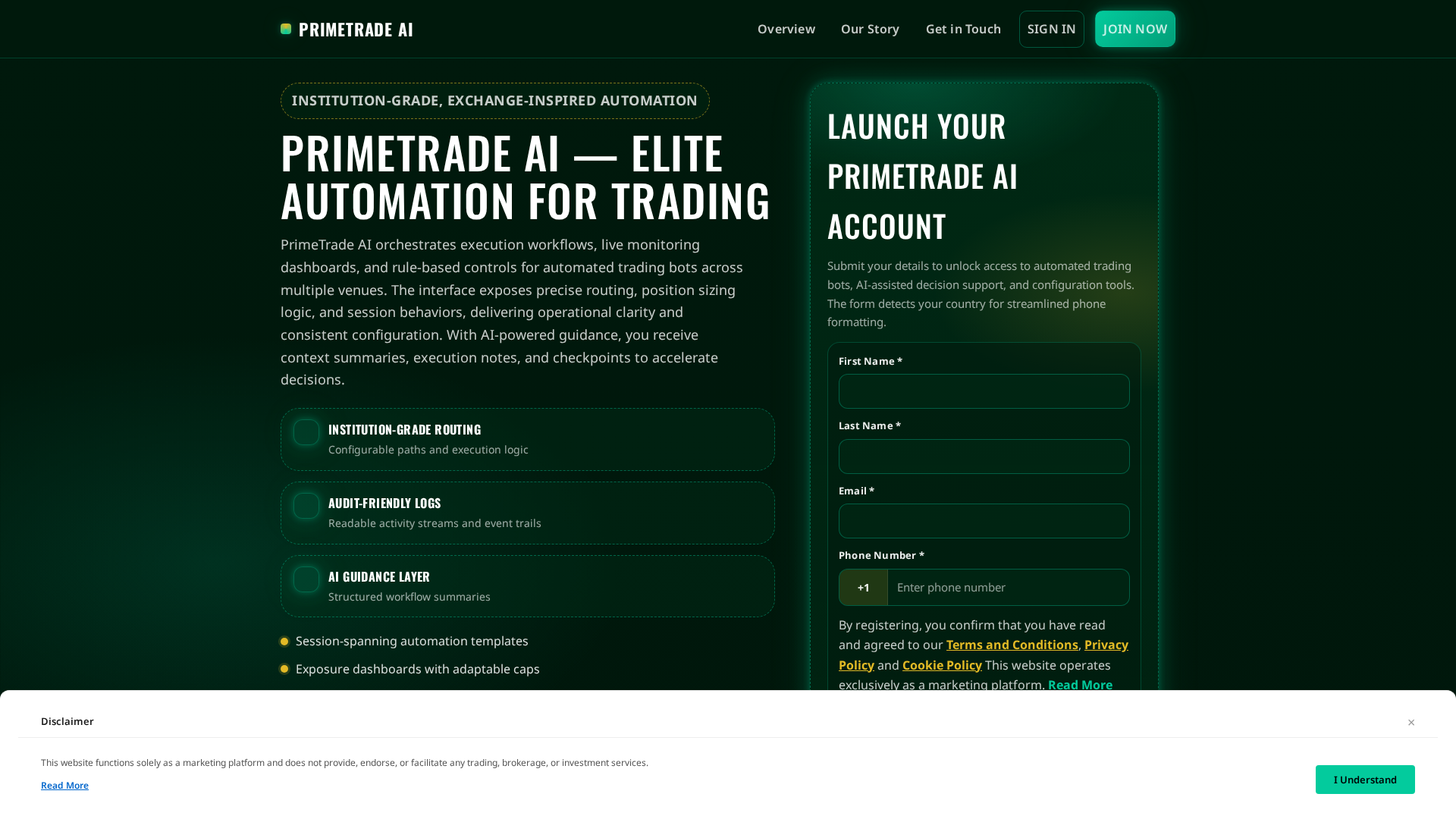 PRIMETRADE AI

Overview Our Story Get in Touch SIGN IN JOIN NOW

INSTITUTION-GRADE, EXCHANGE-INSPIRED AUTOMATION

PRIMETRADE AI — ELITE AUTOMATION FOR TRADING

PrimeTrade AI orchestrates execution workflows, live monitoring dashboards, and rule-based controls for automated trading bots across multiple venues. The interface exposes precise routing, position sizing logic, and session behaviors, delivering operational clarity and consistent configuration. With AI-powered guidance, you receive context summaries, execution notes, and checkpoints to accelerate decisions.

INSTITUTION-GRADE ROUTING
Configurable paths and execution logic

AUDIT-FRIENDLY LOGS
Readable activity streams and event trails

AI GUIDANCE LAYER
Structured workflow summaries

Session-spanning automation templates

Exposure dashboards with adaptable caps

LAUNCH YOUR PRIMETRADE AI ACCOUNT

Submit your details to unlock access to automated trading bots, AI-assisted decision support, and configuration tools. The form detects your country for streamlined phone formatting.

First Name *

Last Name *

Email *

Phone Number *

+1 Enter phone number

By registering, you confirm that you have read and agreed to our Terms and Conditions, Privacy Policy and Cookie Policy This website operates exclusively as a marketing platform. Read More

Disclaimer

×

This website functions solely as a marketing platform and does not provide, endorse, or facilitate any trading, brokerage, or investment services.

Read More

I Understand